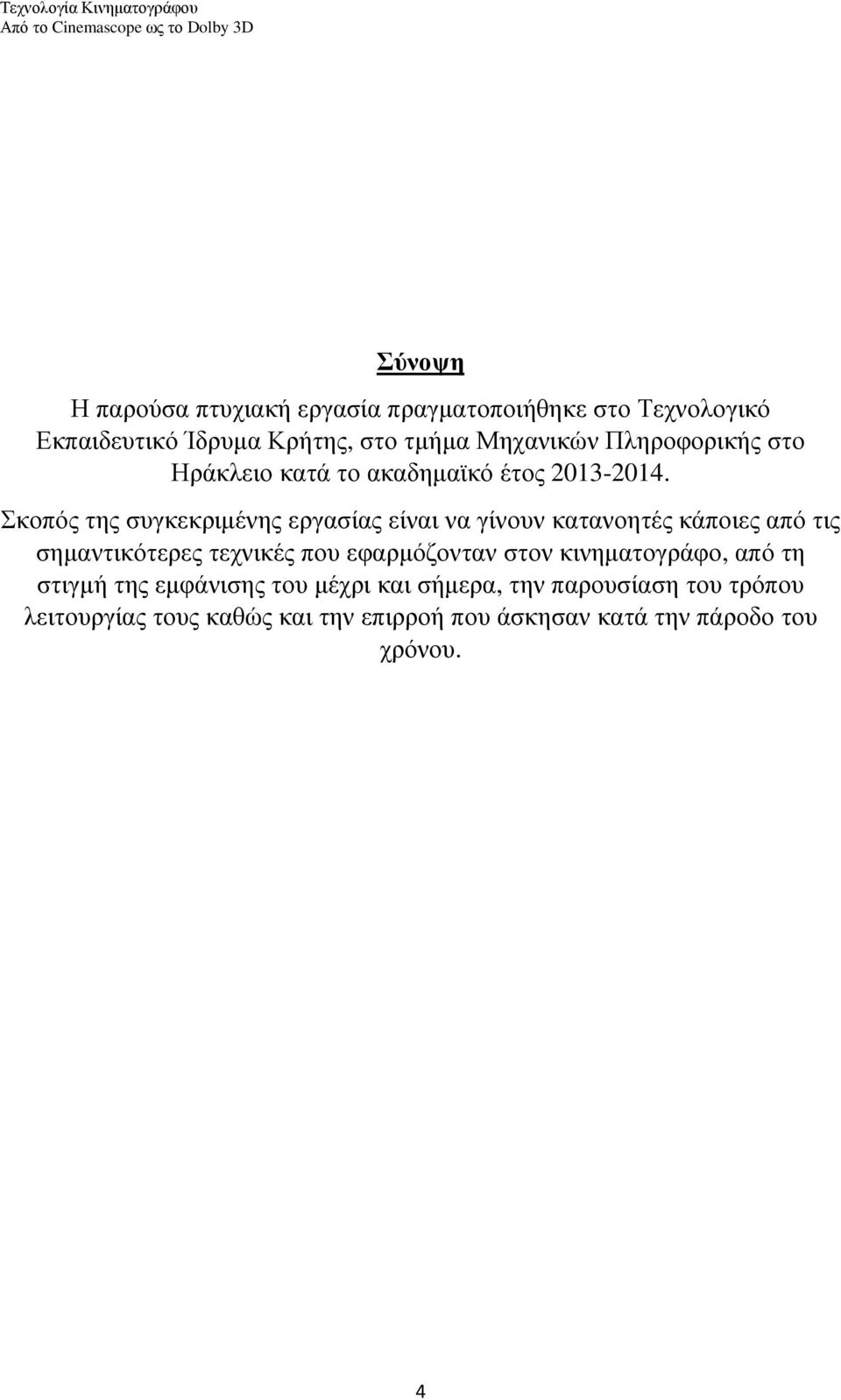 Τεχνολογία Κινηματογράφου
Από το Cinemascope ως το Dolby 3D

Σύνοψη

Η παρούσα πτυχιακή εργασία πραγματοποιήθηκε στο Τεχνολογικό Εκπαιδευτικό Ίδρυμα Κρήτης, στο τμήμα Μηχανικών Πληροφορικής στο Ηράκλειο κατά το ακαδημαϊκό έτος 2013-2014.

Σκοπός της συγκεκριμένης εργασίας είναι να γίνουν κατανοητές κάποιες από τις σημαντικότερες τεχνικές που εφαρμόζονταν στον κινηματογράφο, από τη στιγμή της εμφάνισης του μέχρι και σήμερα, την παρουσίαση του τρόπου λειτουργίας τους καθώς και την επιρροή που άσκησαν κατά την πάροδο του χρόνου.

4